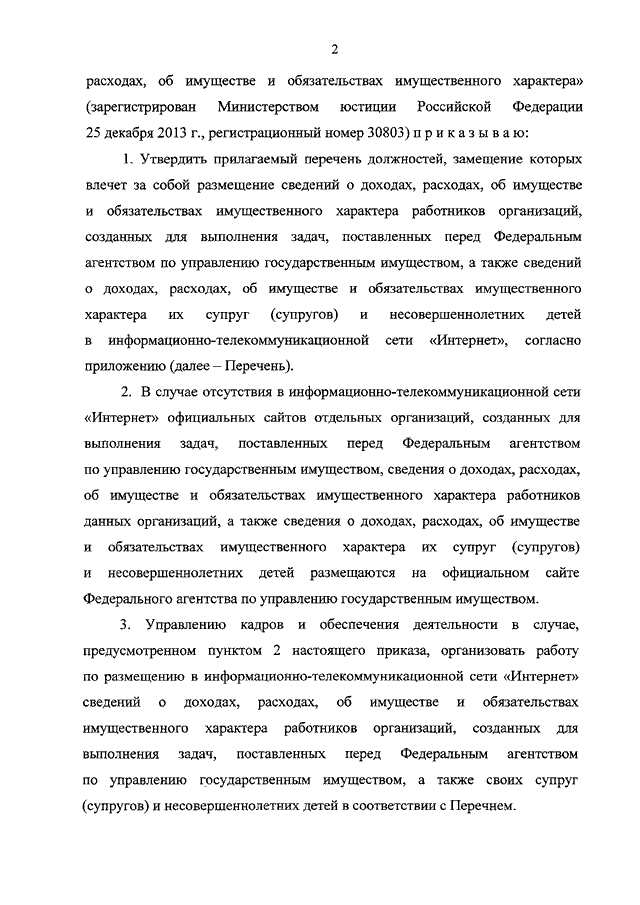 2

расходах, об имуществе и обязательствах имущественного характера» (зарегистрирован Министерством юстиции Российской Федерации 25 декабря 2013 г., регистрационный номер 30803) п р и к а з ы в а ю:

1. Утвердить прилагаемый перечень должностей, замещение которых влечет за собой размещение сведений о доходах, расходах, об имуществе и обязательствах имущественного характера работников организаций, созданных для выполнения задач, поставленных перед Федеральным агентством по управлению государственным имуществом, а также сведений о доходах, расходах, об имуществе и обязательствах имущественного характера их супруг (супругов) и несовершеннолетних детей в информационно-телекоммуникационной сети «Интернет», согласно приложению (далее – Перечень).

2. В случае отсутствия в информационно-телекоммуникационной сети «Интернет» официальных сайтов отдельных организаций, созданных для выполнения задач, поставленных перед Федеральным агентством по управлению государственным имуществом, сведения о доходах, расходах, об имуществе и обязательствах имущественного характера работников данных организаций, а также сведения о доходах, расходах, об имуществе и обязательствах имущественного характера их супруг (супругов) и несовершеннолетних детей размещаются на официальном сайте Федерального агентства по управлению государственным имуществом.

3. Управлению кадров и обеспечения деятельности в случае, предусмотренном пунктом 2 настоящего приказа, организовать работу по размещению в информационно-телекоммуникационной сети «Интернет» сведений о доходах, расходах, об имуществе и обязательствах имущественного характера работников организаций, созданных для выполнения задач, поставленных перед Федеральным агентством по управлению государственным имуществом, а также своих супруг (супругов) и несовершеннолетних детей в соответствии с Перечнем.